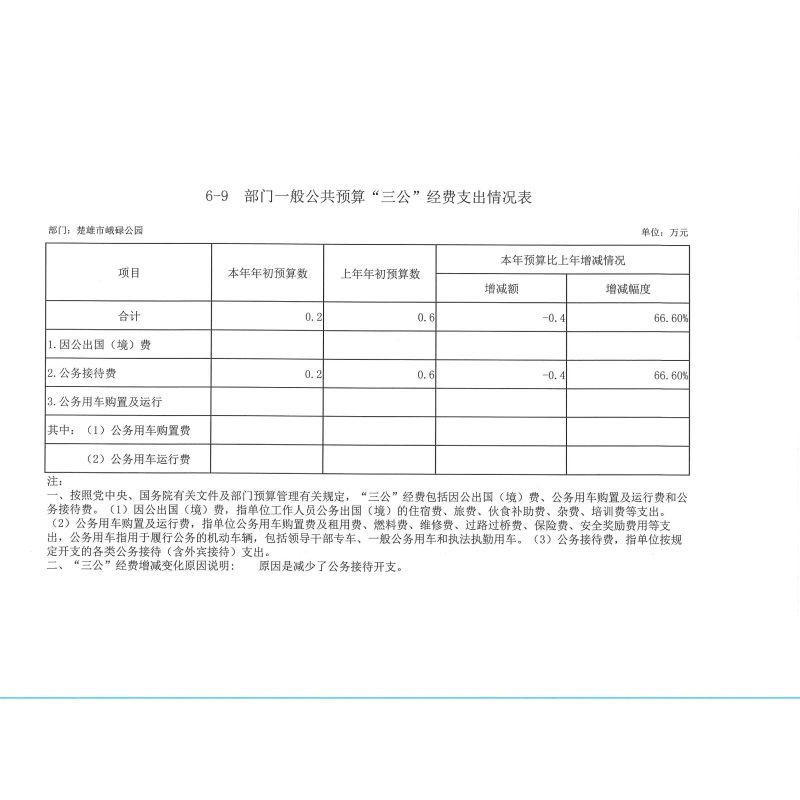 6-9　部门一般公共预算“三公”经费支出情况表

部门：楚雄市峨碌公园

单位：万元

| 项目 | 本年年初预算数 | 上年年初预算数 | 本年预算比上年增减情况 | |
|---|---|---|---|---|
| | | | 增减额 | 增减幅度 |
| 合计 | 0.2 | 0.6 | -0.4 | 66.60% |
| 1.因公出国（境）费 | | | | |
| 2.公务接待费 | 0.2 | 0.6 | -0.4 | 66.60% |
| 3.公务用车购置及运行 | | | | |
| 其中：（1）公务用车购置费 | | | | |
| （2）公务用车运行费 | | | | |

注：
一、按照党中央、国务院有关文件及部门预算管理有关规定，“三公”经费包括因公出国（境）费、公务用车购置及运行费和公务接待费。（1）因公出国（境）费，指单位工作人员公务出国（境）的住宿费、旅费、伙食补助费、杂费、培训费等支出。（2）公务用车购置及运行费，指单位公务用车购置费及租用费、燃料费、维修费、过路过桥费、保险费、安全奖励费用等支出，公务用车指用于履行公务的机动车辆，包括领导干部专车、一般公务用车和执法执勤用车。（3）公务接待费，指单位按规定开支的各类公务接待（含外宾接待）支出。
二、“三公”经费增减变化原因说明：　原因是减少了公务接待开支。